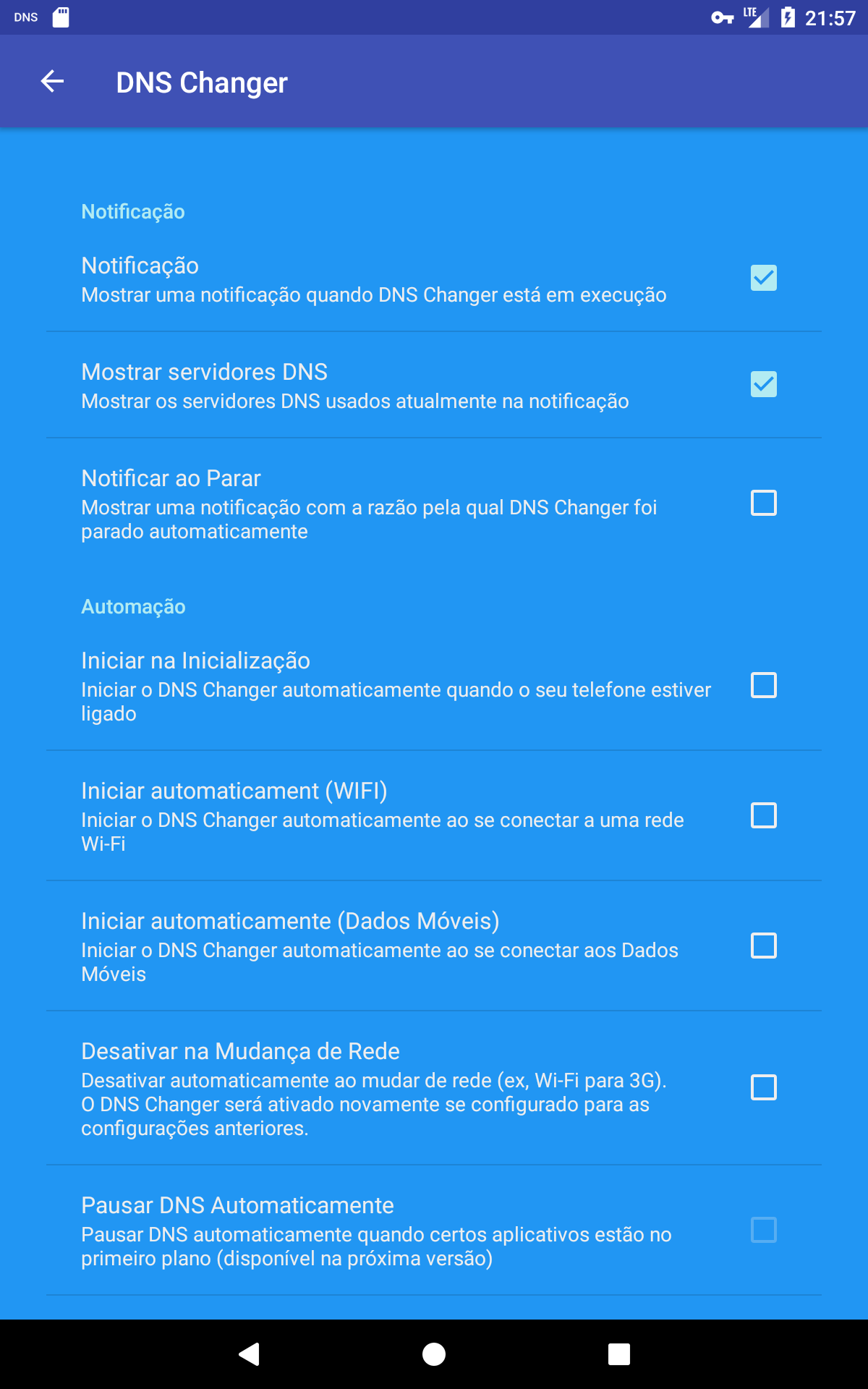 DNS LTE 21:57

DNS Changer

Notificação

Notificação
Mostrar uma notificação quando DNS Changer está em execução

Mostrar servidores DNS
Mostrar os servidores DNS usados atualmente na notificação

Notificar ao Parar
Mostrar uma notificação com a razão pela qual DNS Changer foi parado automaticamente

Automação

Iniciar na Inicialização
Iniciar o DNS Changer automaticamente quando o seu telefone estiver ligado

Iniciar automaticament (WIFI)
Iniciar o DNS Changer automaticamente ao se conectar a uma rede Wi-Fi

Iniciar automaticamente (Dados Móveis)
Iniciar o DNS Changer automaticamente ao se conectar aos Dados Móveis

Desativar na Mudança de Rede
Desativar automaticamente ao mudar de rede (ex, Wi-Fi para 3G). O DNS Changer será ativado novamente se configurado para as configurações anteriores.

Pausar DNS Automaticamente
Pausar DNS automaticamente quando certos aplicativos estão no primeiro plano (disponível na próxima versão)